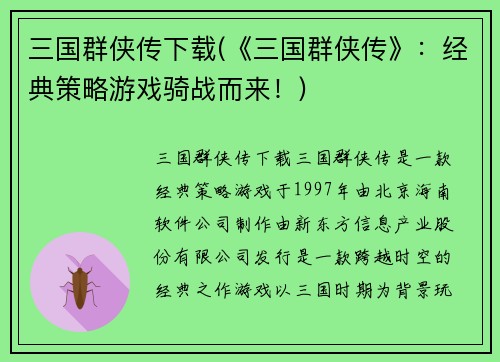 三国群侠传下载(《三国群侠传》：经典策略游戏骑战而来！)

三国群侠传下载三国群侠传是一款经典策略游戏于1997年由北京海南软件公司制作由新东方信息产业股份有限公司发行是一款跨越时空的经典之作游戏以三国时期为背景玩